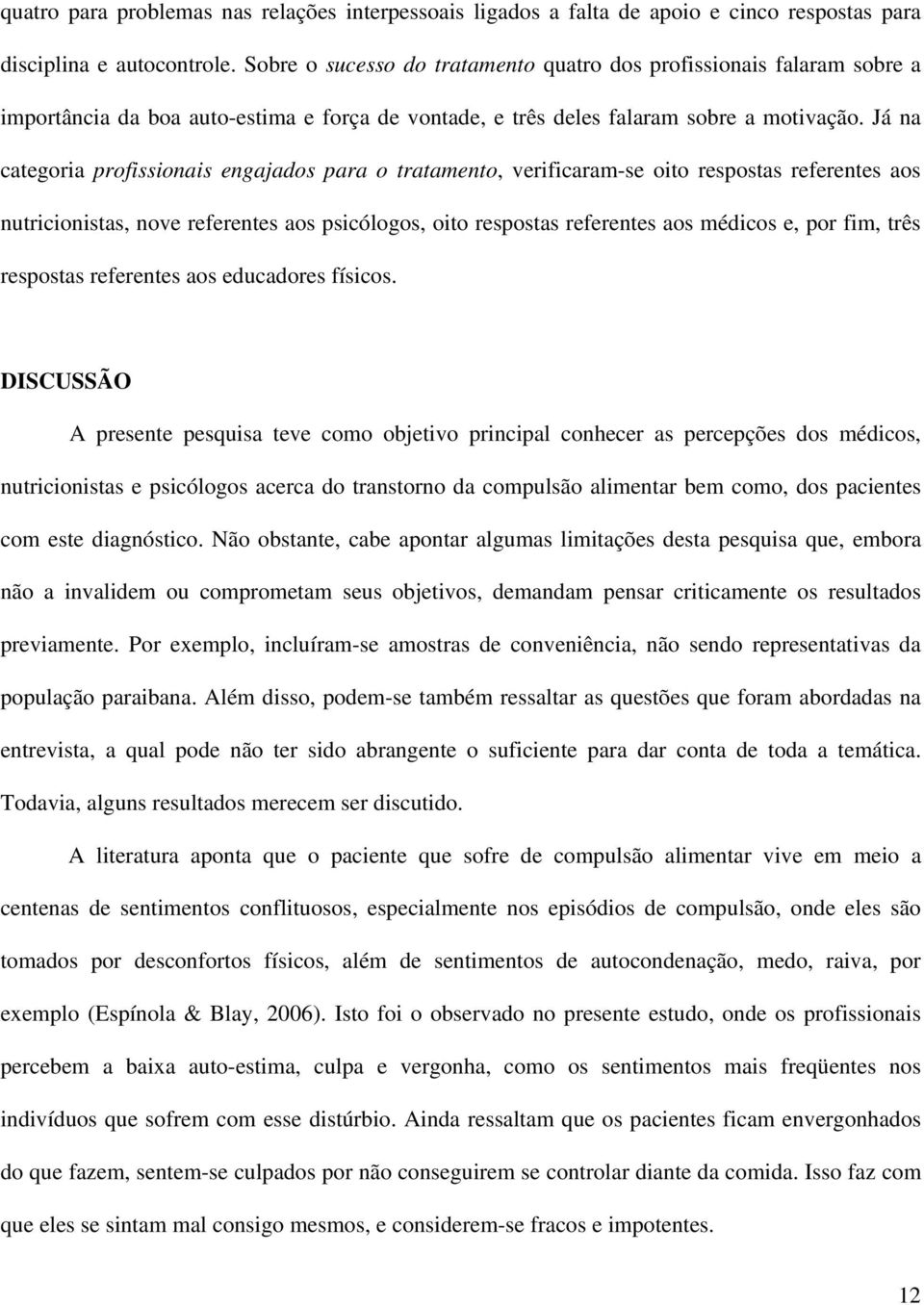 quatro para problemas nas relações interpessoais ligados a falta de apoio e cinco respostas para disciplina e autocontrole. Sobre o sucesso do tratamento quatro dos profissionais falaram sobre a importância da boa auto-estima e força de vontade, e três deles falaram sobre a motivação. Já na categoria profissionais engajados para o tratamento, verificaram-se oito respostas referentes aos nutricionistas, nove referentes aos psicólogos, oito respostas referentes aos médicos e, por fim, três respostas referentes aos educadores físicos.

DISCUSSÃO

A presente pesquisa teve como objetivo principal conhecer as percepções dos médicos, nutricionistas e psicólogos acerca do transtorno da compulsão alimentar bem como, dos pacientes com este diagnóstico. Não obstante, cabe apontar algumas limitações desta pesquisa que, embora não a invalidem ou comprometam seus objetivos, demandam pensar criticamente os resultados previamente. Por exemplo, incluíram-se amostras de conveniência, não sendo representativas da população paraibana. Além disso, podem-se também ressaltar as questões que foram abordadas na entrevista, a qual pode não ter sido abrangente o suficiente para dar conta de toda a temática. Todavia, alguns resultados merecem ser discutido.

A literatura aponta que o paciente que sofre de compulsão alimentar vive em meio a centenas de sentimentos conflituosos, especialmente nos episódios de compulsão, onde eles são tomados por desconfortos físicos, além de sentimentos de autocondenação, medo, raiva, por exemplo (Espínola & Blay, 2006). Isto foi o observado no presente estudo, onde os profissionais percebem a baixa auto-estima, culpa e vergonha, como os sentimentos mais freqüentes nos indivíduos que sofrem com esse distúrbio. Ainda ressaltam que os pacientes ficam envergonhados do que fazem, sentem-se culpados por não conseguirem se controlar diante da comida. Isso faz com que eles se sintam mal consigo mesmos, e considerem-se fracos e impotentes.

12